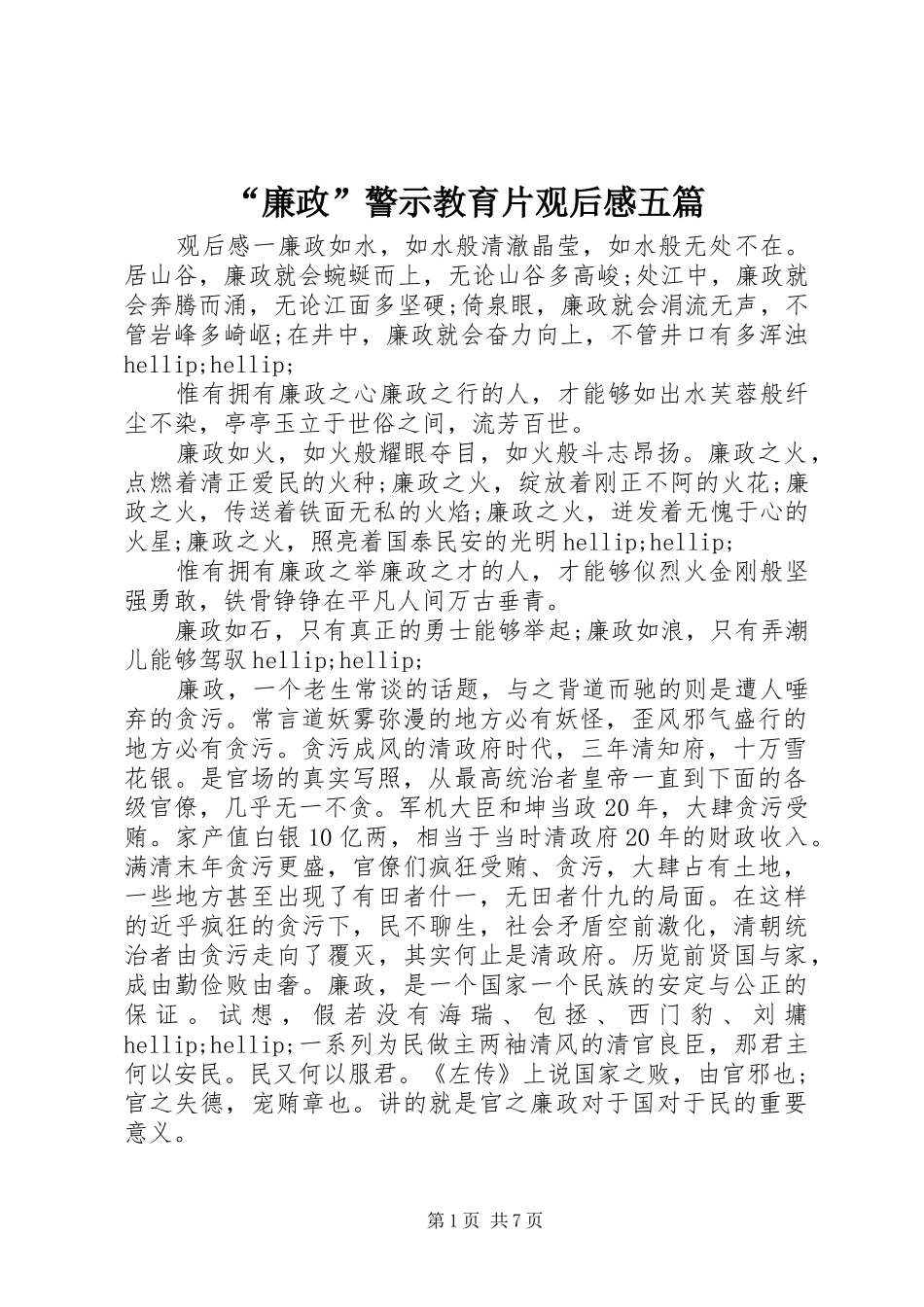 “廉政”警示教育片观后感五篇

观后感一廉政如水，如水般清澈晶莹，如水般无处不在。居山谷，廉政就会蜿蜒而上，无论山谷多高峻;处江中，廉政就会奔腾而涌，无论江面多坚硬;倚泉眼，廉政就会涓流无声，不管岩峰多崎岖;在井中，廉政就会奋力向上，不管井口有多浑浊hellip;hellip;

惟有拥有廉政之心廉政之行的人，才能够如出水芙蓉般纤尘不染，亭亭玉立于世俗之间，流芳百世。

廉政如火，如火般耀眼夺目，如火般斗志昂扬。廉政之火，点燃着清正爱民的火种;廉政之火，绽放着刚正不阿的火花;廉政之火，传送着铁面无私的火焰;廉政之火，迸发着无愧于心的火星;廉政之火，照亮着国泰民安的光明hellip;hellip;

惟有拥有廉政之举廉政之才的人，才能够似烈火金刚般坚强勇敢，铁骨铮铮在平凡人间万古垂青。

廉政如石，只有真正的勇士能够举起;廉政如浪，只有弄潮儿能够驾驭hellip;hellip;

廉政，一个老生常谈的话题，与之背道而驰的则是遭人唾弃的贪污。常言道妖雾弥漫的地方必有妖怪，歪风邪气盛行的地方必有贪污。贪污成风的清政府时代，三年清知府，十万雪花银。是官场的真实写照，从最高统治者皇帝一直到下面的各级官僚，几乎无一不贪。军机大臣和坤当政20年，大肆贪污受贿。家产值白银10亿两，相当于当时清政府20年的财政收入。满清末年贪污更盛，官僚们疯狂受贿、贪污，大肆占有土地，一些地方甚至出现了有田者什一，无田者什九的局面。在这样的近乎疯狂的贪污下，民不聊生，社会矛盾空前激化，清朝统治者由贪污走向了覆灭，其实何止是清政府。历览前贤国与家，成由勤俭败由奢。廉政，是一个国家一个民族的安定与公正的保证。试想，假若没有海瑞、包拯、西门豹、刘墉hellip;hellip;一系列为民做主两袖清风的清官良臣，那君主何以安民。民又何以服君。《左传》上说国家之败，由官邪也;官之失德，宠贿章也。讲的就是官之廉政对于国对于民的重要意义。

第1页 共7页